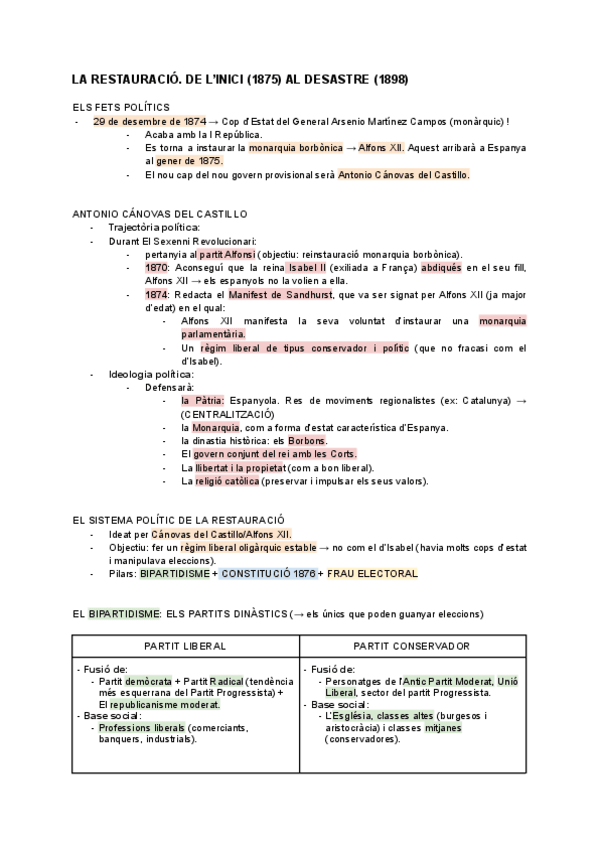 LA RESTAURACIÓ. DE L'INICI (1875) AL DESASTRE (1898)

ELS FETS POLÍTICS

- 29 de desembre de 1874 → Cop d'Estat del General Arsenio Martínez Campos (monàrquic) !
  - Acaba amb la I República.
  - Es torna a instaurar la monarquia borbònica → Alfons XII. Aquest arribarà a Espanya al gener de 1875.
  - El nou cap del nou govern provisional serà Antonio Cánovas del Castillo.

ANTONIO CÁNOVAS DEL CASTILLO

- Trajectòria política:
- Durant El Sexenni Revolucionari:
  - pertanyia al partit Alfonsí (objectiu: reinstauració monarquia borbònica).
  - 1870: Aconseguí que la reina Isabel II (exiliada a França) abdiqués en el seu fill, Alfons XII → els espanyols no la volien a ella.
  - 1874: Redacta el Manifest de Sandhurst, que va ser signat per Alfons XII (ja major d'edat) en el qual:
    - Alfons XII manifesta la seva voluntat d'instaurar una monarquia parlamentària.
    - Un règim liberal de tipus conservador i polític (que no fracasi com el d'Isabel).
- Ideologia política:
  - Defensarà:
    - la Pàtria: Espanyola. Res de moviments regionalistes (ex: Catalunya) → (CENTRALITZACIÓ)
    - la Monarquia, com a forma d'estat característica d'Espanya.
    - la dinastia històrica: els Borbons.
    - El govern conjunt del rei amb les Corts.
    - La llibertat i la propietat (com a bon liberal).
    - La religió catòlica (preservar i impulsar els seus valors).

EL SISTEMA POLÍTIC DE LA RESTAURACIÓ

- Ideat per Cánovas del Castillo/Alfons XII.
- Objectiu: fer un règim liberal oligàrquic estable → no com el d'Isabel (havia molts cops d'estat i manipulava eleccions).
- Pilars: BIPARTIDISME + CONSTITUCIÓ 1876 + FRAU ELECTORAL

EL BIPARTIDISME: ELS PARTITS DINÀSTICS (→ els únics que poden guanyar eleccions)

| PARTIT LIBERAL | PARTIT CONSERVADOR |
|---|---|
| - Fusió de: - Partit demòcrata + Partit Radical (tendència més esquerrana del Partit Progressista) + El republicanisme moderat. - Base social: - Professions liberals (comerciants, banquers, industrials). | - Fusió de: - Personatges de l'Antic Partit Moderat, Unió Liberal, sector del partit Progressista. - Base social: - L'Església, classes altes (burgesos i aristocràcia) i classes mitjanes (conservadores). |